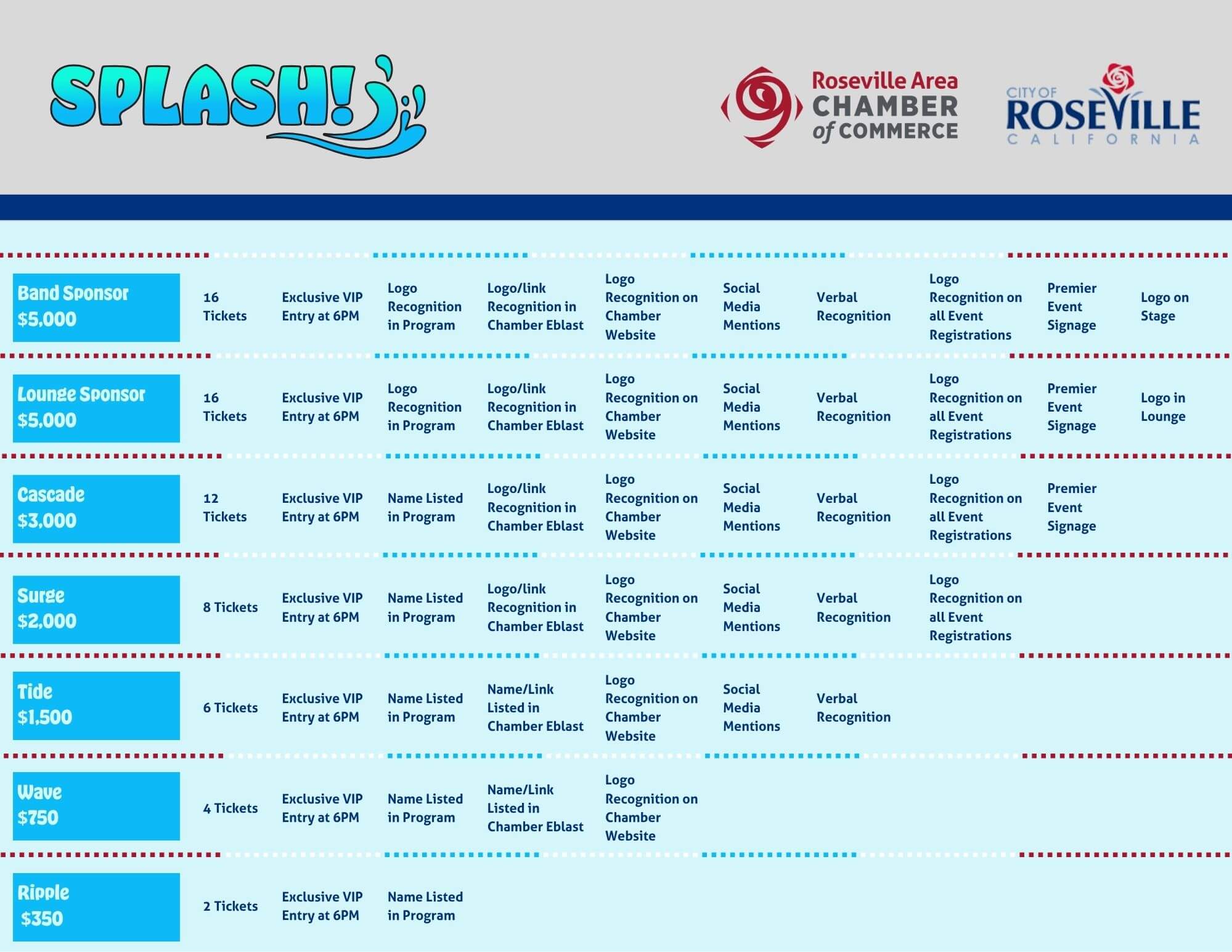 SPLASH!

Roseville Area CHAMBER of COMMERCE

CITY OF ROSEVILLE CALIFORNIA

| Band Sponsor $5,000 | 16 Tickets | Exclusive VIP Entry at 6PM | Logo Recognition in Program | Logo/link Recognition in Chamber Eblast | Logo Recognition on Chamber Website | Social Media Mentions | Verbal Recognition | Logo Recognition on all Event Registrations | Premier Event Signage | Logo on Stage |
|---|---|---|---|---|---|---|---|---|---|---|
| Lounge Sponsor $5,000 | 16 Tickets | Exclusive VIP Entry at 6PM | Logo Recognition in Program | Logo/link Recognition in Chamber Eblast | Logo Recognition on Chamber Website | Social Media Mentions | Verbal Recognition | Logo Recognition on all Event Registrations | Premier Event Signage | Logo in Lounge |
| Cascade $3,000 | 12 Tickets | Exclusive VIP Entry at 6PM | Name Listed in Program | Logo/link Recognition in Chamber Eblast | Logo Recognition on Chamber Website | Social Media Mentions | Verbal Recognition | Logo Recognition on all Event Registrations | Premier Event Signage | |
| Surge $2,000 | 8 Tickets | Exclusive VIP Entry at 6PM | Name Listed in Program | Logo/link Recognition in Chamber Eblast | Logo Recognition on Chamber Website | Social Media Mentions | Verbal Recognition | Logo Recognition on all Event Registrations | | |
| Tide $1,500 | 6 Tickets | Exclusive VIP Entry at 6PM | Name Listed in Program | Name/Link Listed in Chamber Eblast | Logo Recognition on Chamber Website | Social Media Mentions | Verbal Recognition | | | |
| Wave $750 | 4 Tickets | Exclusive VIP Entry at 6PM | Name Listed in Program | Name/Link Listed in Chamber Eblast | Logo Recognition on Chamber Website | | | | | |
| Ripple $350 | 2 Tickets | Exclusive VIP Entry at 6PM | Name Listed in Program | | | | | | | |